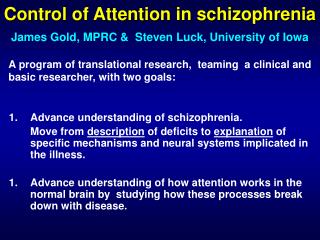 Control of Attention in schizophrenia

James Gold, MPRC & Steven Luck, University of Iowa

A program of translational research, teaming a clinical and basic researcher, with two goals:

1. Advance understanding of schizophrenia.
Move from description of deficits to explanation of specific mechanisms and neural systems implicated in the illness.

1. Advance understanding of how attention works in the normal brain by studying how these processes break down with disease.